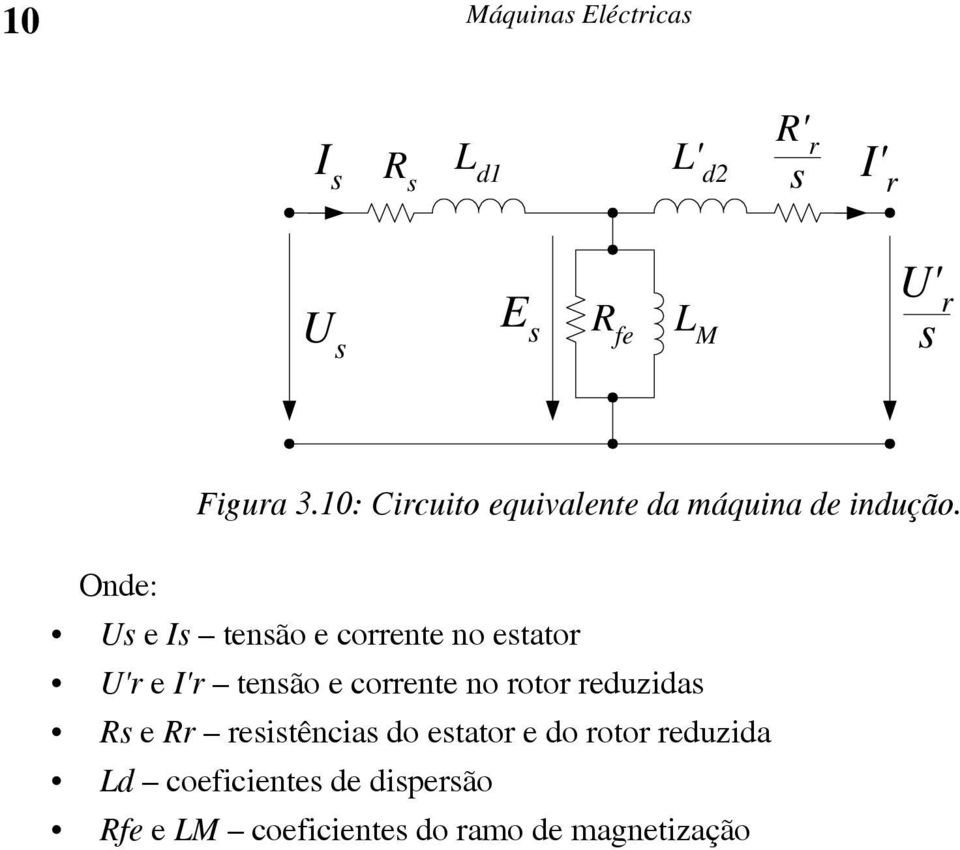 10 Máquinas Eléctricas

$I_s$ $R_s$ $L_{d1}$ $L'_{d2}$ $\frac{R'_r}{s}$ $I'_r$

$U_s$ $E_s$ $R_{fe}$ $L_M$ $\frac{U'_r}{s}$

Figura 3.10: Circuito equivalente da máquina de indução.

Onde:

• Us e Is – tensão e corrente no estator
• U'r e I'r – tensão e corrente no rotor reduzidas
• Rs e Rr – resistências do estator e do rotor reduzida
• Ld – coeficientes de dispersão
• Rfe e LM – coeficientes do ramo de magnetização